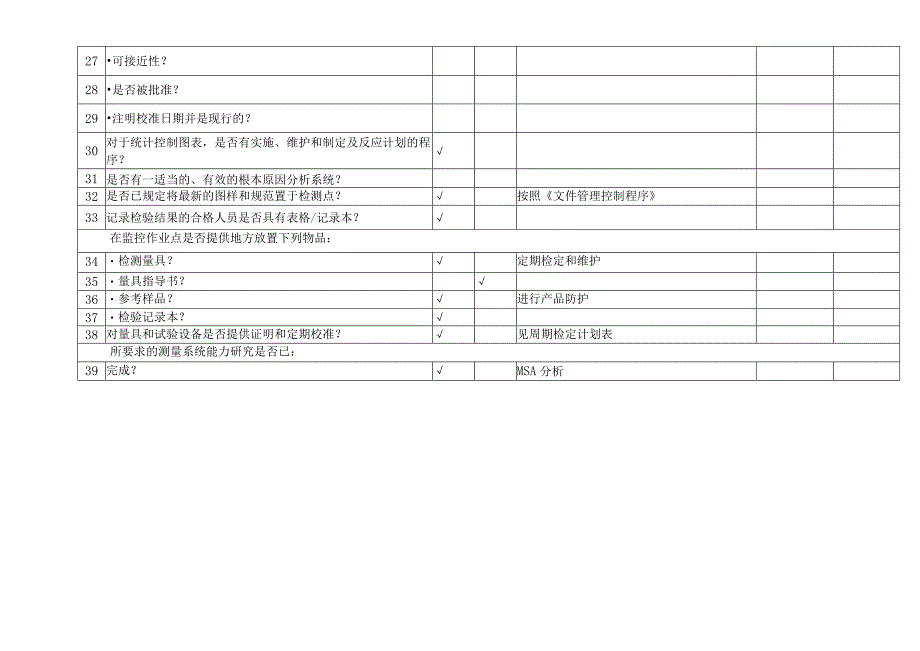 | | | | | | | |
|---|---|---|---|---|---|---|
| 27 | •可接近性？ | | | | | |
| 28 | •是否被批准？ | | | | | |
| 29 | •注明校准日期并是现行的？ | | | | | |
| 30 | 对于统计控制图表，是否有实施、维护和制定及反应计划的程序？ | √ | | | | |
| 31 | 是否有一适当的、有效的根本原因分析系统？ | | | | | |
| 32 | 是否已规定将最新的图样和规范置于检测点？ | √ | | 按照《文件管理控制程序》 | | |
| 33 | 记录检验结果的合格人员是否具有表格/记录本？ | √ | | | | |
| | 在监控作业点是否提供地方放置下列物品： | | | | | |
| 34 | ・检测量具？ | √ | | 定期检定和维护 | | |
| 35 | ・量具指导书？ | | √ | | | |
| 36 | ・参考样品？ | √ | | 进行产品防护 | | |
| 37 | ・检验记录本？ | √ | | | | |
| 38 | 对量具和试验设备是否提供证明和定期校准？ | √ | | 见周期检定计划表 | | |
| | 所要求的测量系统能力研究是否已： | | | | | |
| 39 | 完成？ | √ | | MSA 分析 | | |